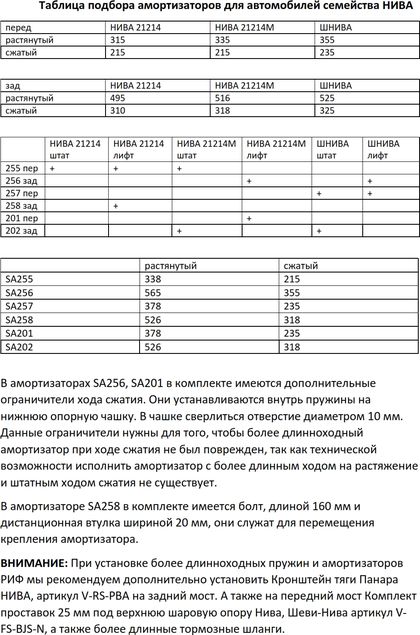 Таблица подбора амортизаторов для автомобилей семейства НИВА

| перед | НИВА 21214 | НИВА 21214М | ШНИВА |
|---|---|---|---|
| растянутый | 315 | 335 | 355 |
| сжатый | 215 | 215 | 235 |

| зад | НИВА 21214 | НИВА 21214М | ШНИВА |
|---|---|---|---|
| растянутый | 495 | 516 | 525 |
| сжатый | 310 | 318 | 325 |

| | НИВА 21214 штат | НИВА 21214 лифт | НИВА 21214М штат | НИВА 21214М лифт | ШНИВА штат | ШНИВА лифт |
|---|---|---|---|---|---|---|
| 255 пер | + | + | + | | | |
| 256 зад | | | | + | | + |
| 257 пер | | | | | + | + |
| 258 зад | | + | | | | |
| 201 пер | | | | + | | |
| 202 зад | | | + | | + | |

| | растянутый | сжатый |
|---|---|---|
| SA255 | 338 | 215 |
| SA256 | 565 | 355 |
| SA257 | 378 | 235 |
| SA258 | 526 | 318 |
| SA201 | 378 | 235 |
| SA202 | 526 | 318 |

В амортизаторах SA256, SA201 в комплекте имеются дополнительные ограничители хода сжатия. Они устанавливаются внутрь пружины на нижнюю опорную чашку. В чашке сверлиться отверстие диаметром 10 мм. Данные ограничители нужны для того, чтобы более длинноходный амортизатор при ходе сжатия не был поврежден, так как технической возможности исполнить амортизатор с более длинным ходом на растяжение и штатным ходом сжатия не существует.

В амортизаторе SA258 в комплекте имеется болт, длиной 160 мм и дистанционная втулка шириной 20 мм, они служат для перемещения крепления амортизатора.

ВНИМАНИЕ: При установке более длинноходных пружин и амортизаторов РИФ мы рекомендуем дополнительно установить Кронштейн тяги Панара НИВА, артикул V-RS-PBA на задний мост. А также на передний мост Комплект проставок 25 мм под верхнюю шаровую опору Нива, Шеви-Нива артикул V-FS-BJS-N, а также более длинные тормозные шланги.